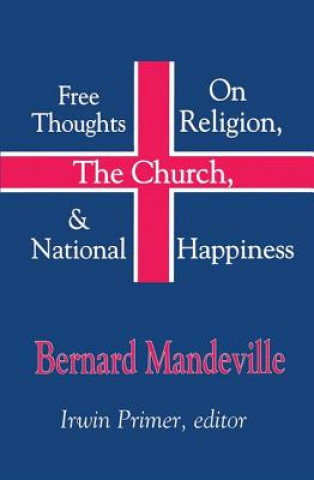 Free Thoughts On Religion, The Church, & National Happiness

Bernard Mandeville

Irwin Primer, editor